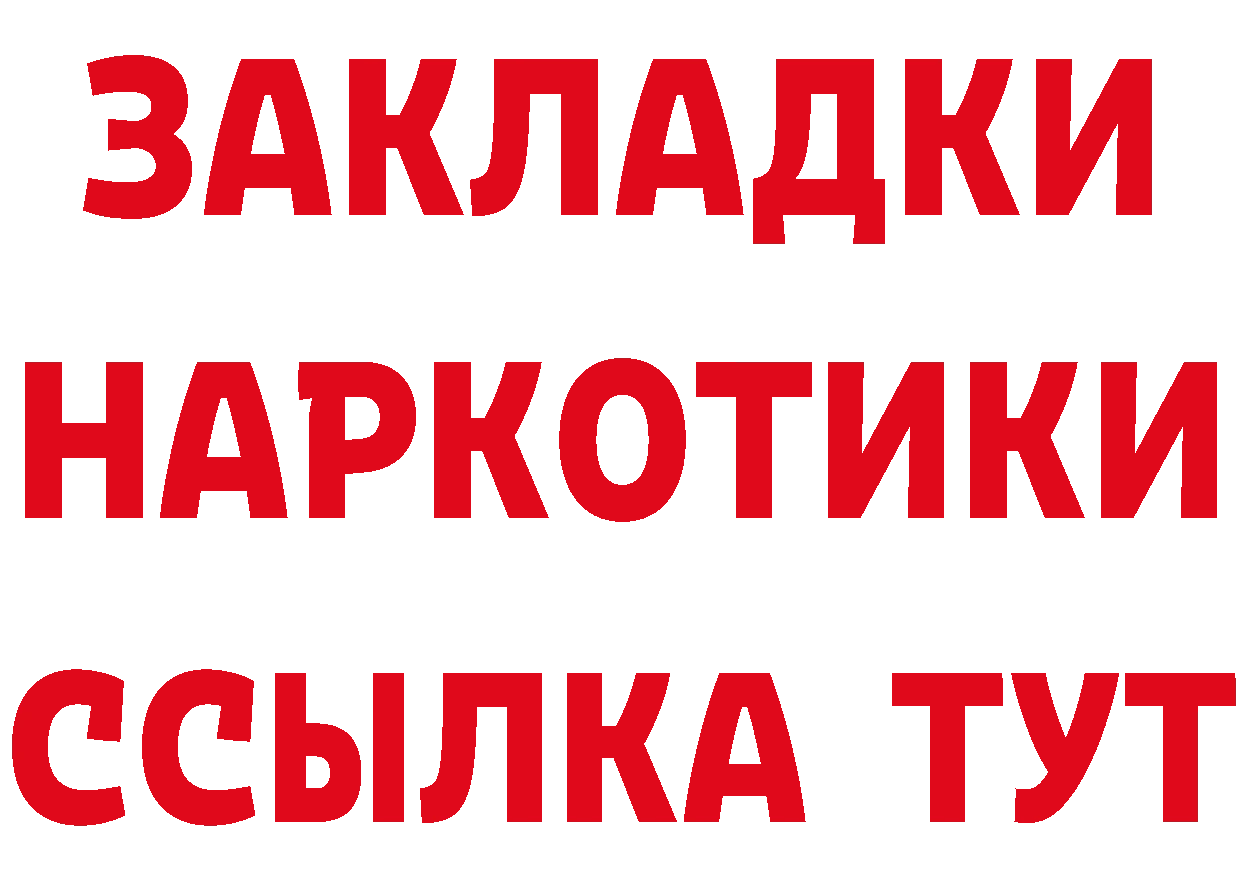 ЗАКЛАДКИ НАРКОТИКИ ССЫЛКА ТУТ